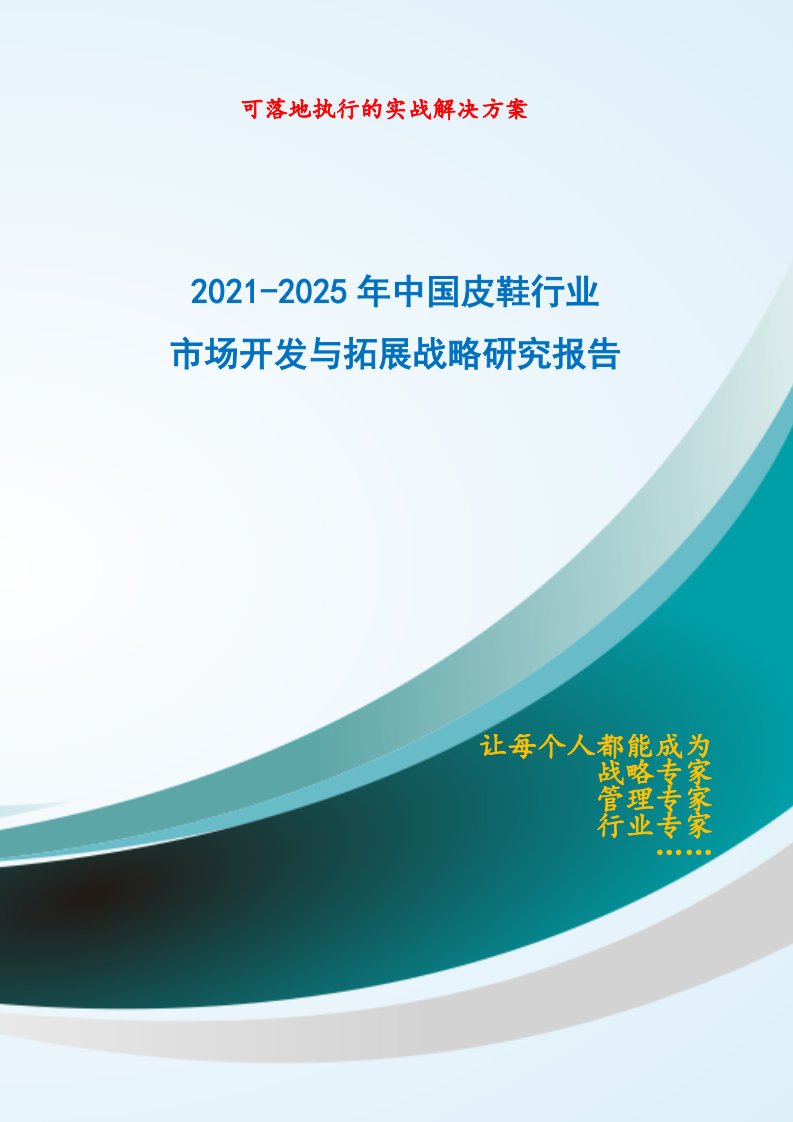 可落地执行的实战解决方案

2021-2025年中国皮鞋行业
市场开发与拓展战略研究报告

让每个人都能成为
战略专家
管理专家
行业专家
……